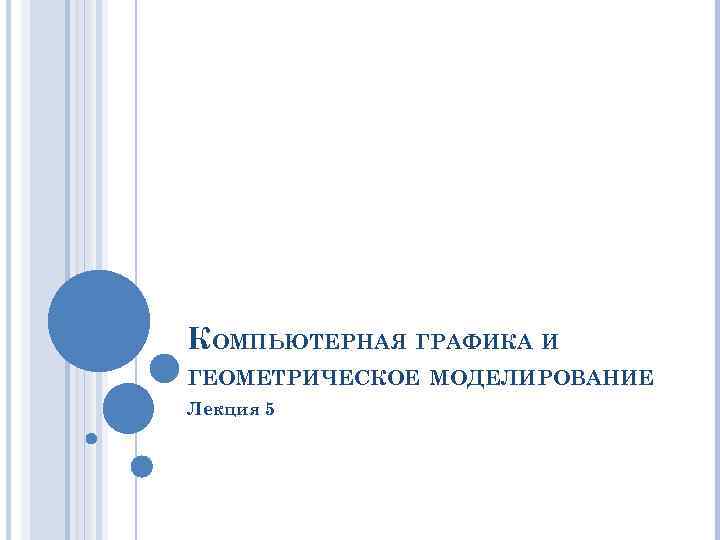 Компьютерная графика и геометрическое моделирование

Лекция 5